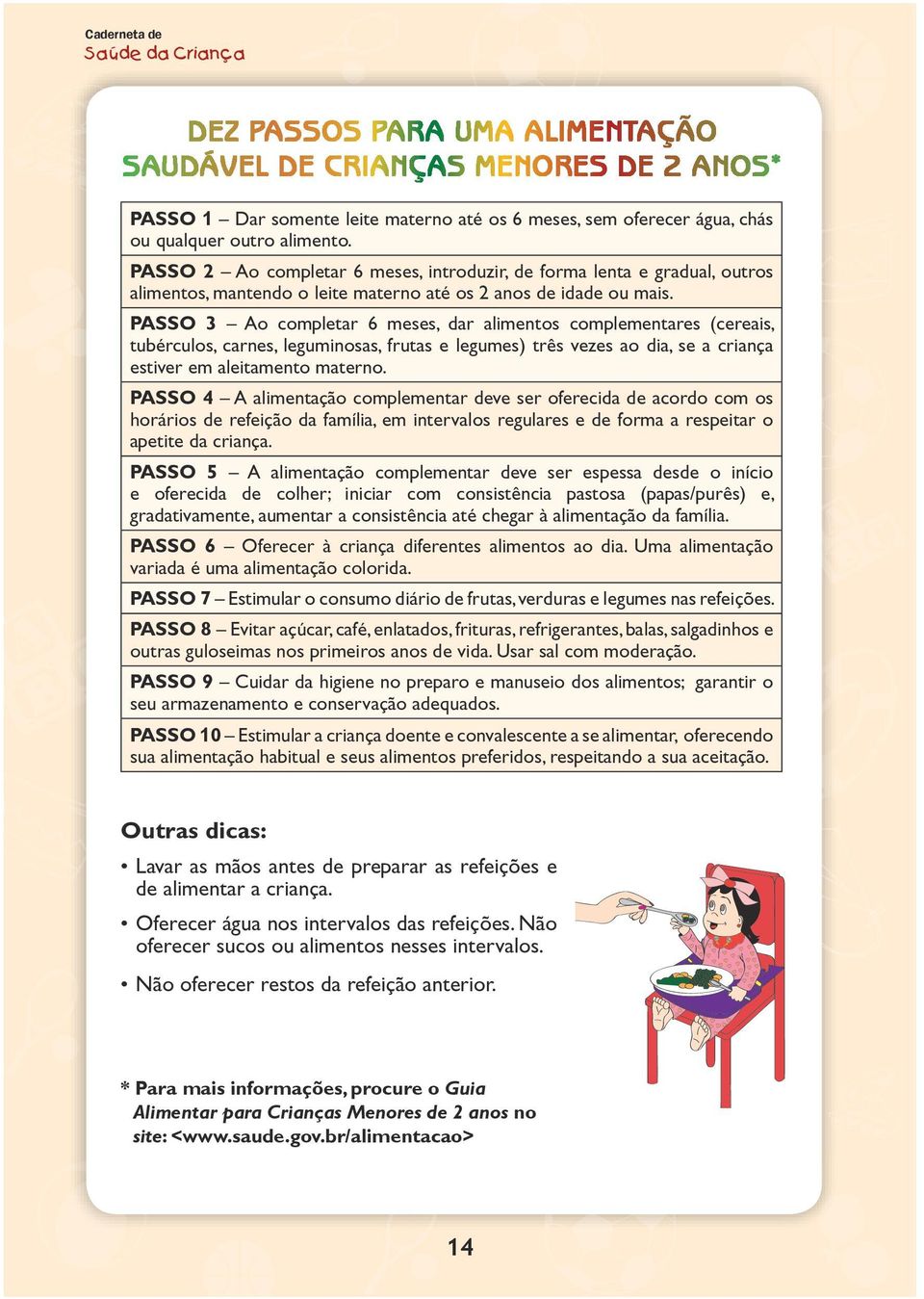 Caderneta de
Saúde da Criança

DEZ PASSOS PARA UMA ALIMENTAÇÃO SAUDÁVEL DE CRIANÇAS MENORES DE 2 ANOS*

PASSO 1 – Dar somente leite materno até os 6 meses, sem oferecer água, chás ou qualquer outro alimento.

PASSO 2 – Ao completar 6 meses, introduzir, de forma lenta e gradual, outros alimentos, mantendo o leite materno até os 2 anos de idade ou mais.

PASSO 3 – Ao completar 6 meses, dar alimentos complementares (cereais, tubérculos, carnes, leguminosas, frutas e legumes) três vezes ao dia, se a criança estiver em aleitamento materno.

PASSO 4 – A alimentação complementar deve ser oferecida de acordo com os horários de refeição da família, em intervalos regulares e de forma a respeitar o apetite da criança.

PASSO 5 – A alimentação complementar deve ser espessa desde o início e oferecida de colher; iniciar com consistência pastosa (papas/purês) e, gradativamente, aumentar a consistência até chegar à alimentação da família.

PASSO 6 – Oferecer à criança diferentes alimentos ao dia. Uma alimentação variada é uma alimentação colorida.

PASSO 7 – Estimular o consumo diário de frutas, verduras e legumes nas refeições.

PASSO 8 – Evitar açúcar, café, enlatados, frituras, refrigerantes, balas, salgadinhos e outras guloseimas nos primeiros anos de vida. Usar sal com moderação.

PASSO 9 – Cuidar da higiene no preparo e manuseio dos alimentos; garantir o seu armazenamento e conservação adequados.

PASSO 10 – Estimular a criança doente e convalescente a se alimentar, oferecendo sua alimentação habitual e seus alimentos preferidos, respeitando a sua aceitação.

Outras dicas:

• Lavar as mãos antes de preparar as refeições e de alimentar a criança.

• Oferecer água nos intervalos das refeições. Não oferecer sucos ou alimentos nesses intervalos.

• Não oferecer restos da refeição anterior.

* Para mais informações, procure o Guia Alimentar para Crianças Menores de 2 anos no site: <www.saude.gov.br/alimentacao>

14